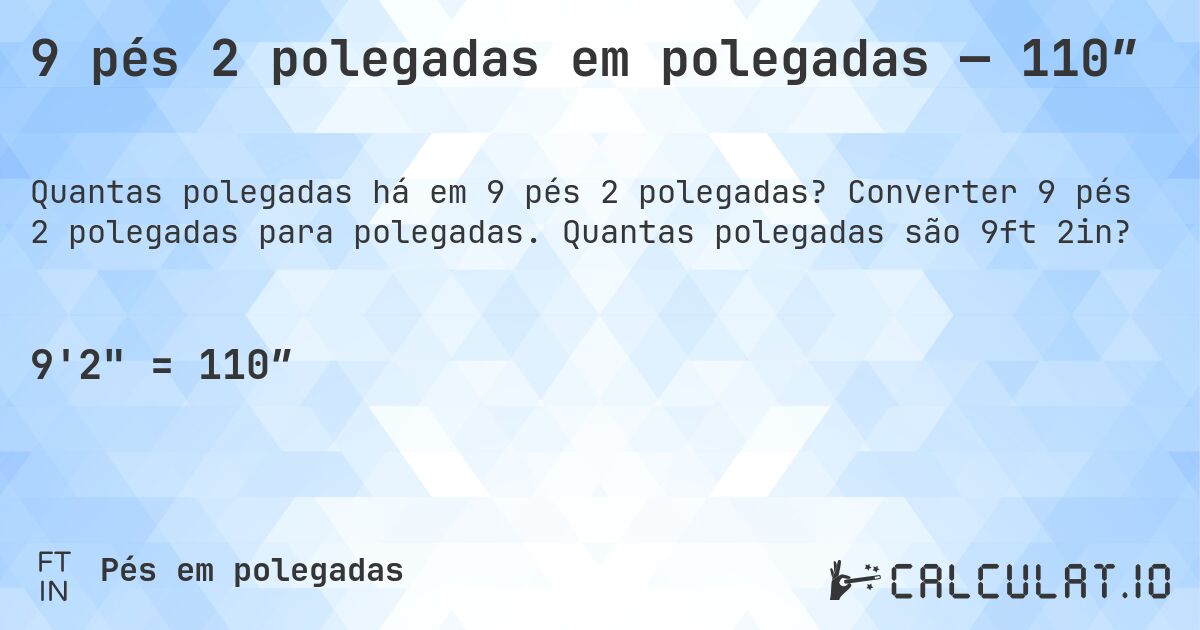 9 pés 2 polegadas em polegadas — 110”

Quantas polegadas há em 9 pés 2 polegadas? Converter 9 pés 2 polegadas para polegadas. Quantas polegadas são 9ft 2in?

9'2" = 110”

FT IN Pés em polegadas

CALCULAT.IO